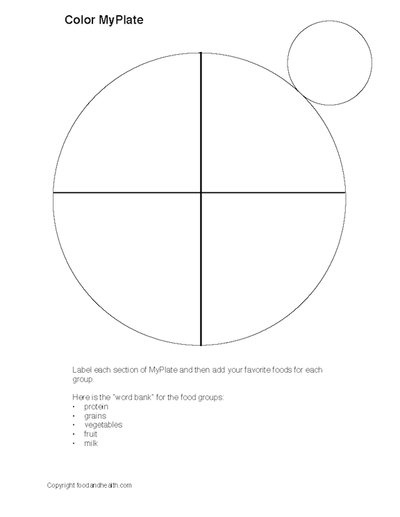 Color MyPlate

Label each section of MyPlate and then add your favorite foods for each group.

Here is the "word bank" for the food groups:
• protein
• grains
• vegetables
• fruit
• milk

Copyright foodandhealth.com